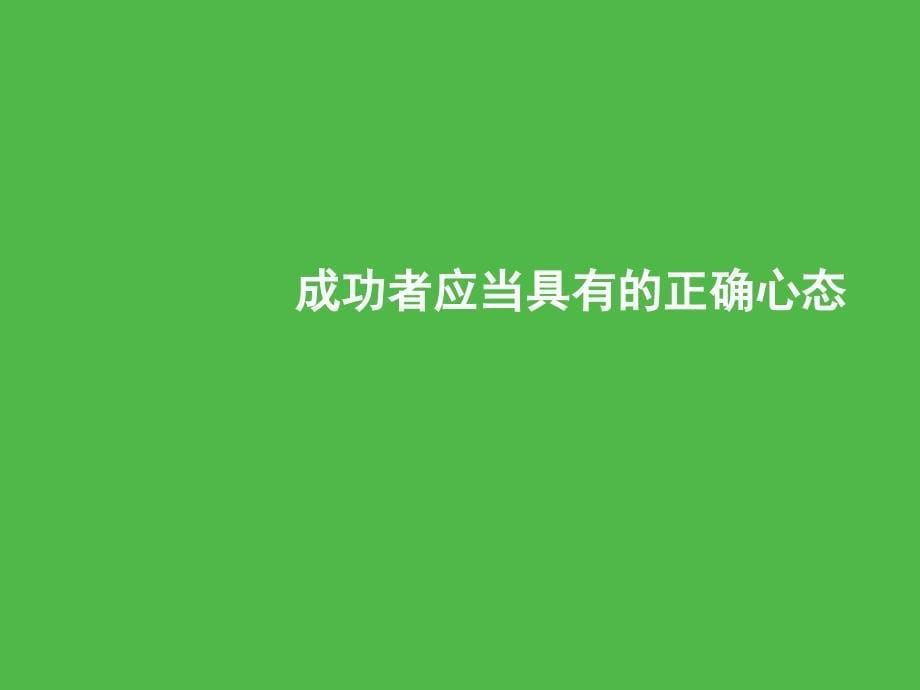 成功者应当具有的正确心态